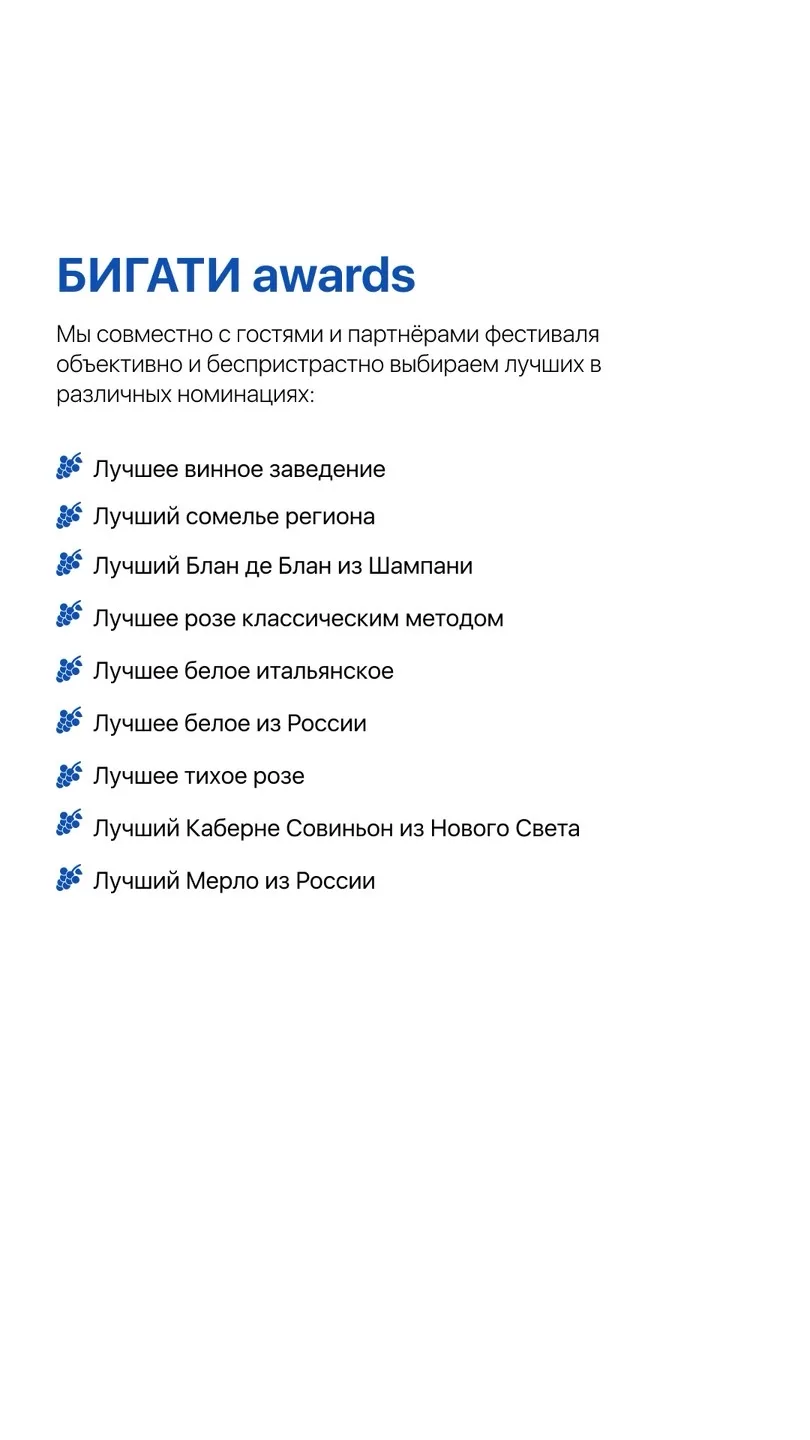 БИГАТИ awards

Мы совместно с гостями и партнёрами фестиваля объективно и беспристрастно выбираем лучших в различных номинациях:

Лучшее винное заведение
Лучший сомелье региона
Лучший Блан де Блан из Шампани
Лучшее розе классическим методом
Лучшее белое итальянское
Лучшее белое из России
Лучшее тихое розе
Лучший Каберне Совиньон из Нового Света
Лучший Мерло из России